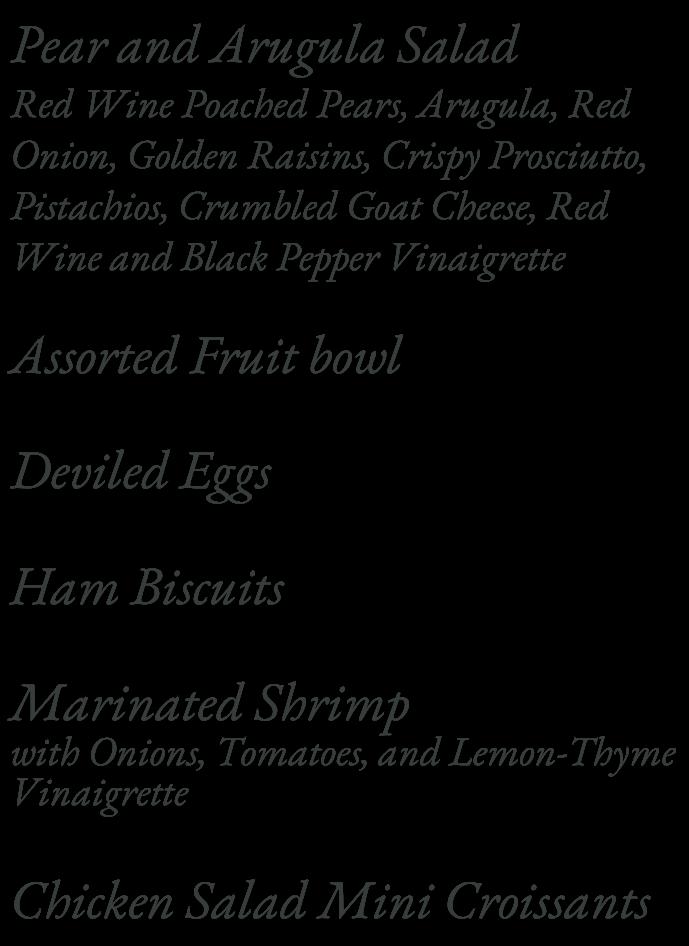 Pear and Arugula Salad

Red Wine Poached Pears, Arugula, Red Onion, Golden Raisins, Crispy Prosciutto, Pistachios, Crumbled Goat Cheese, Red Wine and Black Pepper Vinaigrette

Assorted Fruit bowl

Deviled Eggs

Ham Biscuits

Marinated Shrimp

with Onions, Tomatoes, and Lemon-Thyme Vinaigrette

Chicken Salad Mini Croissants